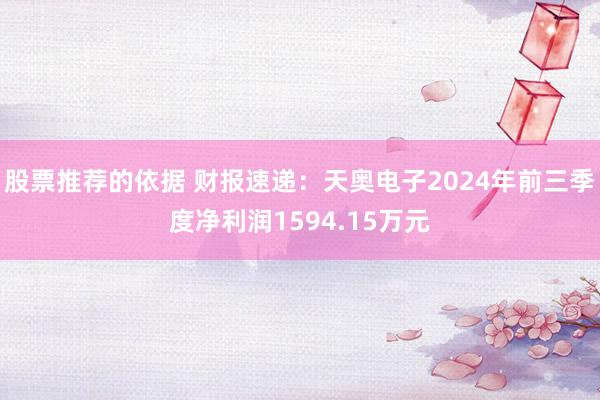 股票推荐的依据 财报速递：天奥电子2024年前三季度净利润1594.15万元